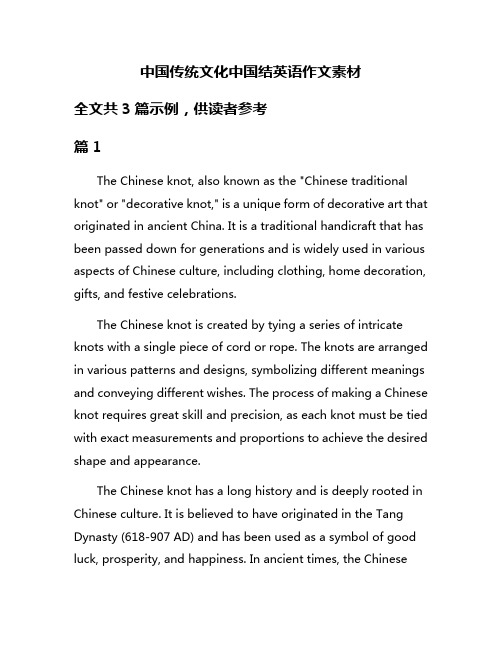 中国传统文化中国结英语作文素材

全文共 3 篇示例，供读者参考

篇 1

The Chinese knot, also known as the "Chinese traditional knot" or "decorative knot," is a unique form of decorative art that originated in ancient China. It is a traditional handicraft that has been passed down for generations and is widely used in various aspects of Chinese culture, including clothing, home decoration, gifts, and festive celebrations.

The Chinese knot is created by tying a series of intricate knots with a single piece of cord or rope. The knots are arranged in various patterns and designs, symbolizing different meanings and conveying different wishes. The process of making a Chinese knot requires great skill and precision, as each knot must be tied with exact measurements and proportions to achieve the desired shape and appearance.

The Chinese knot has a long history and is deeply rooted in Chinese culture. It is believed to have originated in the Tang Dynasty (618-907 AD) and has been used as a symbol of good luck, prosperity, and happiness. In ancient times, the Chinese